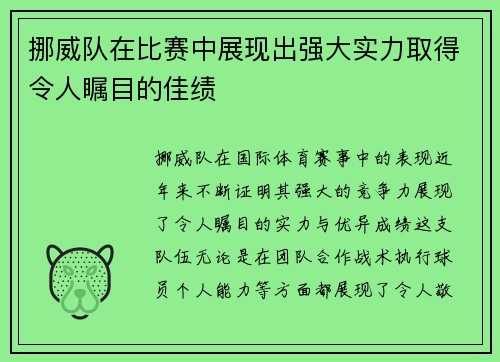 挪威队在比赛中展现出强大实力取得令人瞩目的佳绩

挪威队在国际体育赛事中的表现近年来不断证明其强大的竞争力展现了令人瞩目的实力与优异成绩这支队伍无论是在团队合作战术执行球员个人能力等方面都展现了令人敬